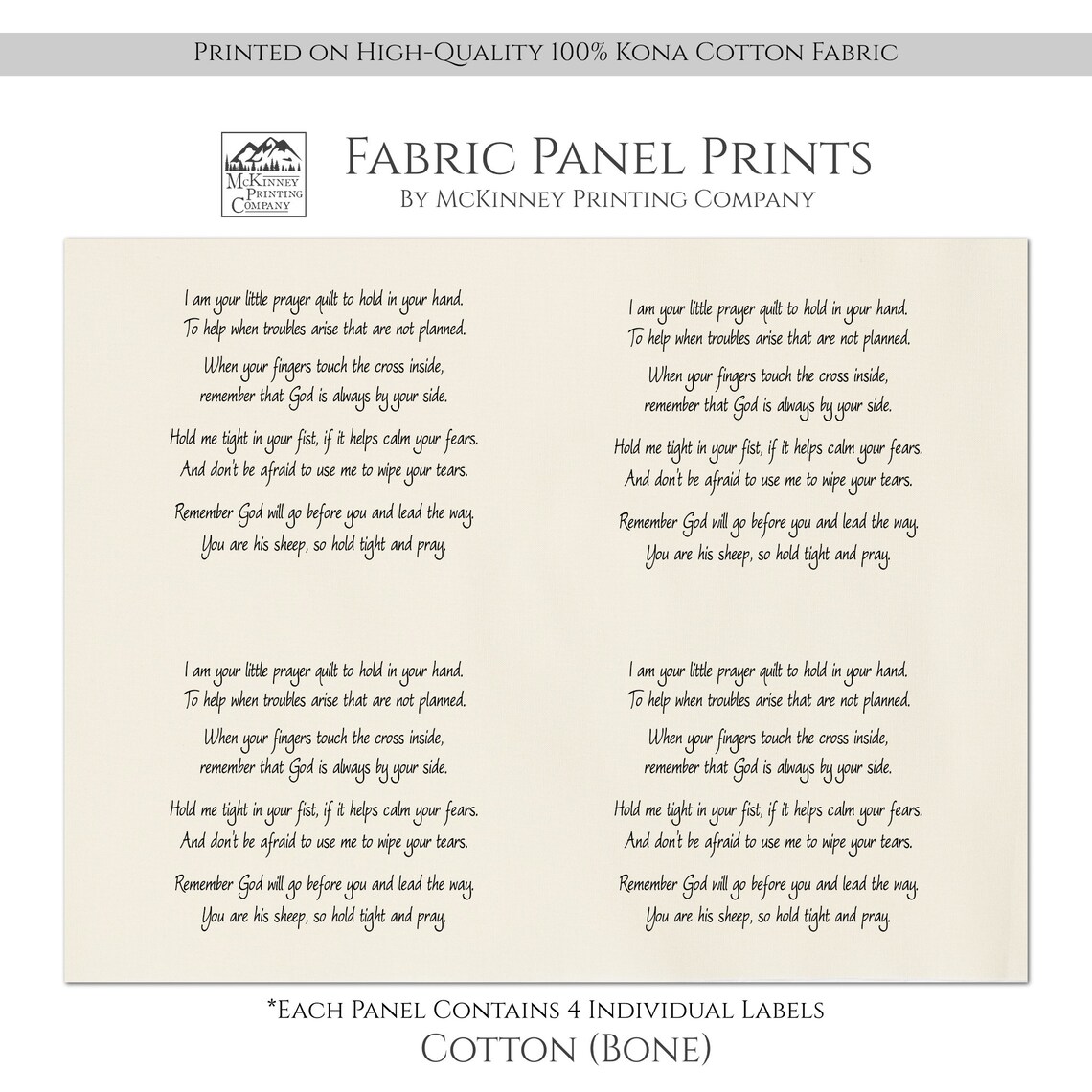 Printed on High-Quality 100% Kona Cotton Fabric

McKinney Printing Company

Fabric Panel Prints
By McKinney Printing Company

I am your little prayer quilt to hold in your hand.
To help when troubles arise that are not planned.

When your fingers touch the cross inside,
remember that God is always by your side.

Hold me tight in your fist, if it helps calm your fears.
And don't be afraid to use me to wipe your tears.

Remember God will go before you and lead the way.
You are his sheep, so hold tight and pray.

I am your little prayer quilt to hold in your hand.
To help when troubles arise that are not planned.

When your fingers touch the cross inside,
remember that God is always by your side.

Hold me tight in your fist, if it helps calm your fears.
And don't be afraid to use me to wipe your tears.

Remember God will go before you and lead the way.
You are his sheep, so hold tight and pray.

I am your little prayer quilt to hold in your hand.
To help when troubles arise that are not planned.

When your fingers touch the cross inside,
remember that God is always by your side.

Hold me tight in your fist, if it helps calm your fears.
And don't be afraid to use me to wipe your tears.

Remember God will go before you and lead the way.
You are his sheep, so hold tight and pray.

I am your little prayer quilt to hold in your hand.
To help when troubles arise that are not planned.

When your fingers touch the cross inside,
remember that God is always by your side.

Hold me tight in your fist, if it helps calm your fears.
And don't be afraid to use me to wipe your tears.

Remember God will go before you and lead the way.
You are his sheep, so hold tight and pray.

*Each Panel Contains 4 Individual Labels
Cotton (Bone)